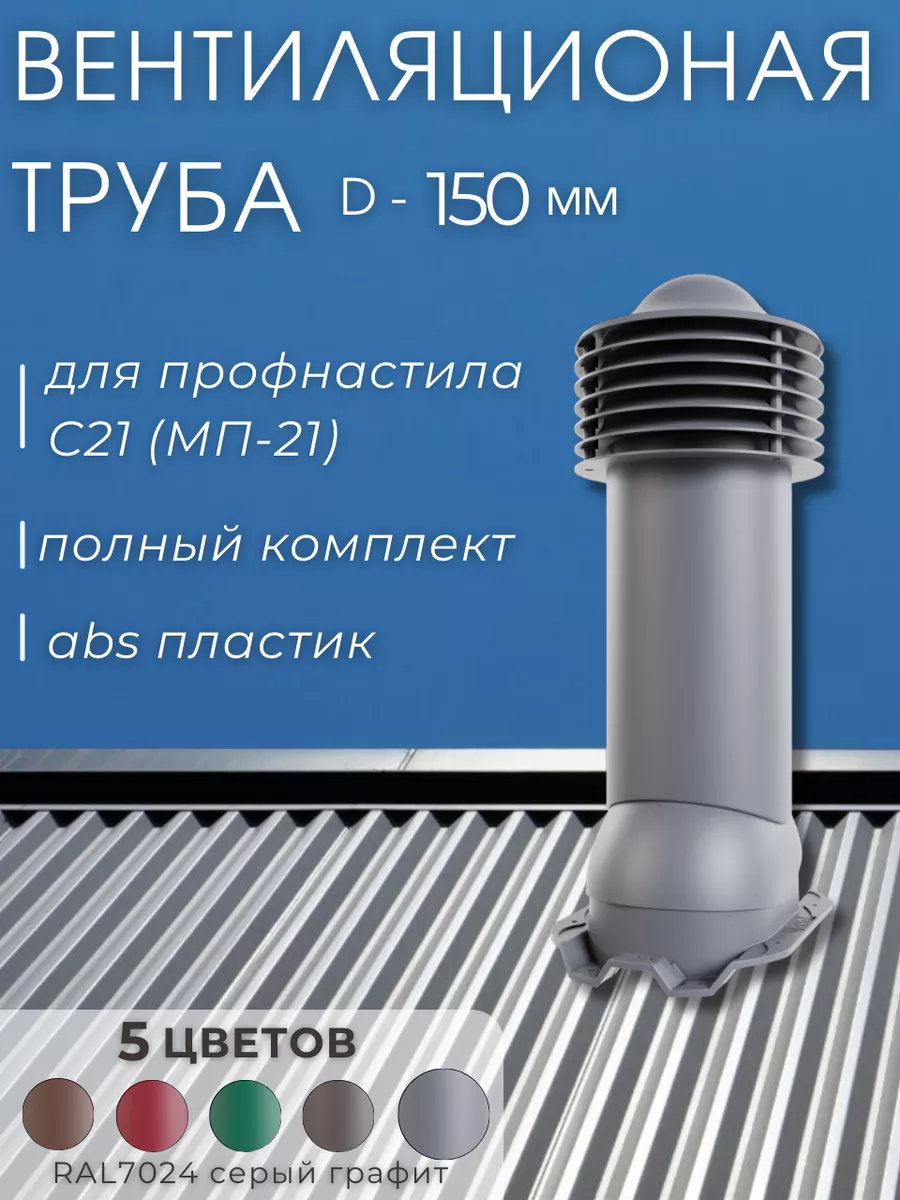 ВЕНТИЛЯЦИОНАЯ ТРУБА D - 150 мм

для профнастила С21 (МП-21)

полный комплект

abs пластик

5 ЦВЕТОВ

RAL7024 серый графит